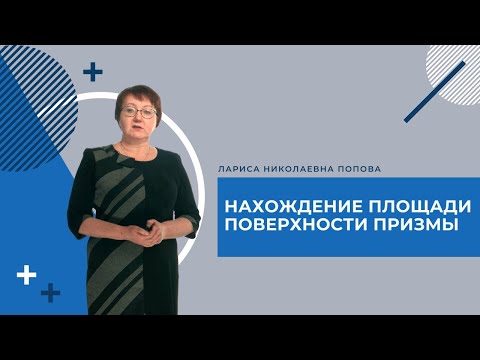 ЛАРИСА НИКОЛАЕВНА ПОПОВА

НАХОЖДЕНИЕ ПЛОЩАДИ ПОВЕРХНОСТИ ПРИЗМЫ